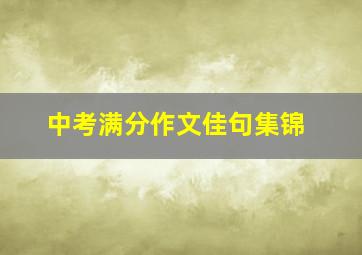 中考满分作文佳句集锦